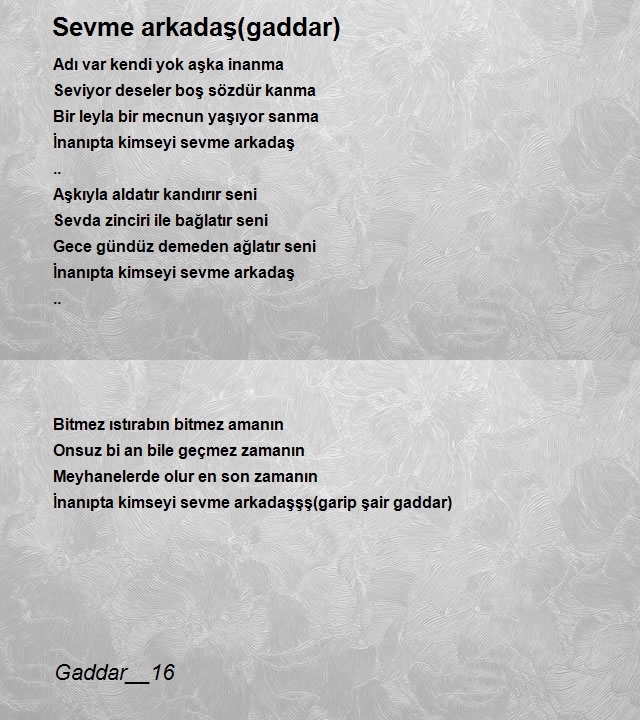 Sevme arkadaş(gaddar)

Adı var kendi yok aşka inanma
Seviyor deseler boş sözdür kanma
Bir leyla bir mecnun yaşıyor sanma
İnanıpta kimseyi sevme arkadaş
..
Aşkıyla aldatır kandırır seni
Sevda zinciri ile bağlatır seni
Gece gündüz demeden ağlatır seni
İnanıpta kimseyi sevme arkadaş
..

Bitmez ıstırabın bitmez amanın
Onsuz bi an bile geçmez zamanın
Meyhanelerde olur en son zamanın
İnanıpta kimseyi sevme arkadaşşş(garip şair gaddar)

Gaddar__16